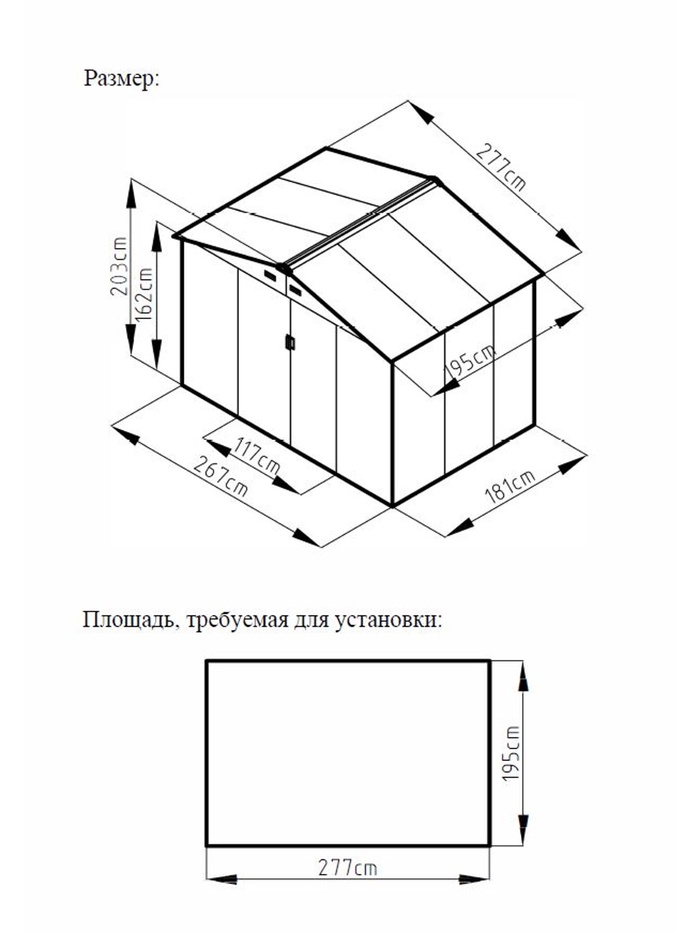 Размер:

277cm

203cm

162cm

195cm

117cm

267cm

181cm

Площадь, требуемая для установки:

195cm

277cm